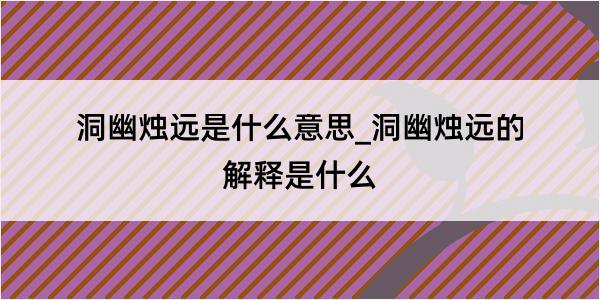 洞幽烛远是什么意思_洞幽烛远的解释是什么